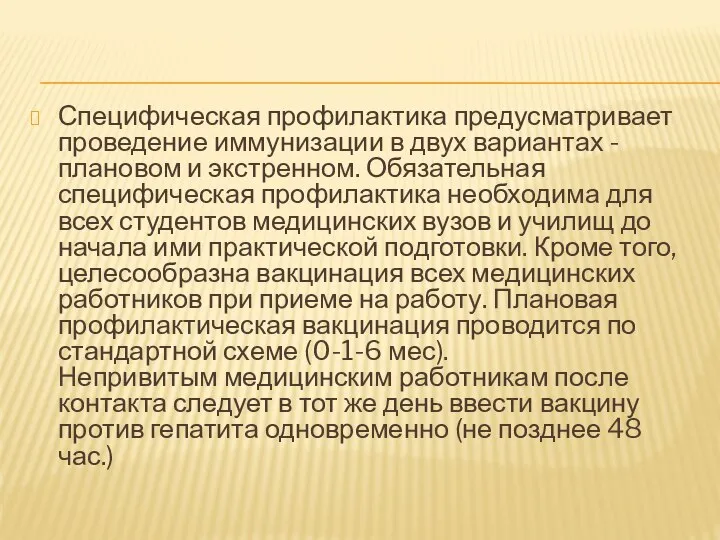 Специфическая профилактика предусматривает проведение иммунизации в двух вариантах - плановом и экстренном. Обязательная специфическая профилактика необходима для всех студентов медицинских вузов и училищ до начала ими практической подготовки. Кроме того, целесообразна вакцинация всех медицинских работников при приеме на работу. Плановая профилактическая вакцинация проводится по стандартной схеме (0-1-6 мес).
Непривитым медицинским работникам после контакта следует в тот же день ввести вакцину против гепатита одновременно (не позднее 48 час.)